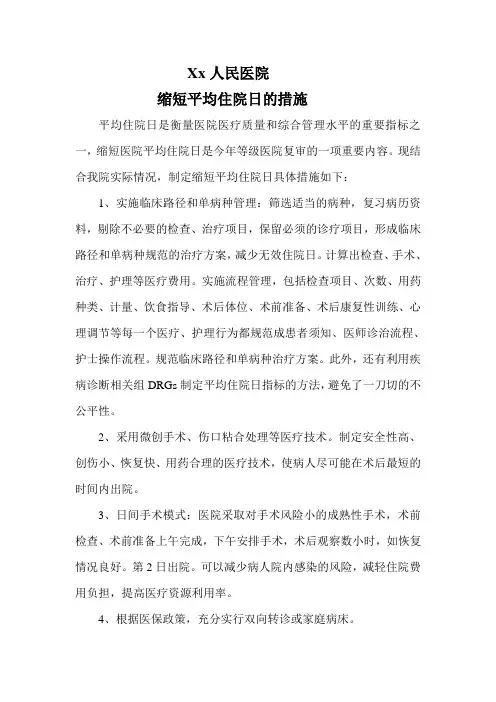 Xx 人民医院

缩短平均住院日的措施

平均住院日是衡量医院医疗质量和综合管理水平的重要指标之一，缩短医院平均住院日是今年等级医院复审的一项重要内容。现结合我院实际情况，制定缩短平均住院日具体措施如下：

1、实施临床路径和单病种管理：筛选适当的病种，复习病历资料，剔除不必要的检查、治疗项目，保留必须的诊疗项目，形成临床路径和单病种规范的治疗方案，减少无效住院日。计算出检查、手术、治疗、护理等医疗费用。实施流程管理，包括检查项目、次数、用药种类、计量、饮食指导、术后体位、术前准备、术后康复性训练、心理调节等每一个医疗、护理行为都规范成患者须知、医师诊治流程、护士操作流程。规范临床路径和单病种治疗方案。此外，还有利用疾病诊断相关组 DRGs 制定平均住院日指标的方法，避免了一刀切的不公平性。

2、采用微创手术、伤口粘合处理等医疗技术。制定安全性高、创伤小、恢复快、用药合理的医疗技术，使病人尽可能在术后最短的时间内出院。

3、日间手术模式：医院采取对手术风险小的成熟性手术，术前检查、术前准备上午完成，下午安排手术，术后观察数小时，如恢复情况良好。第 2 日出院。可以减少病人院内感染的风险，减轻住院费用负担，提高医疗资源利用率。

4、根据医保政策，充分实行双向转诊或家庭病床。